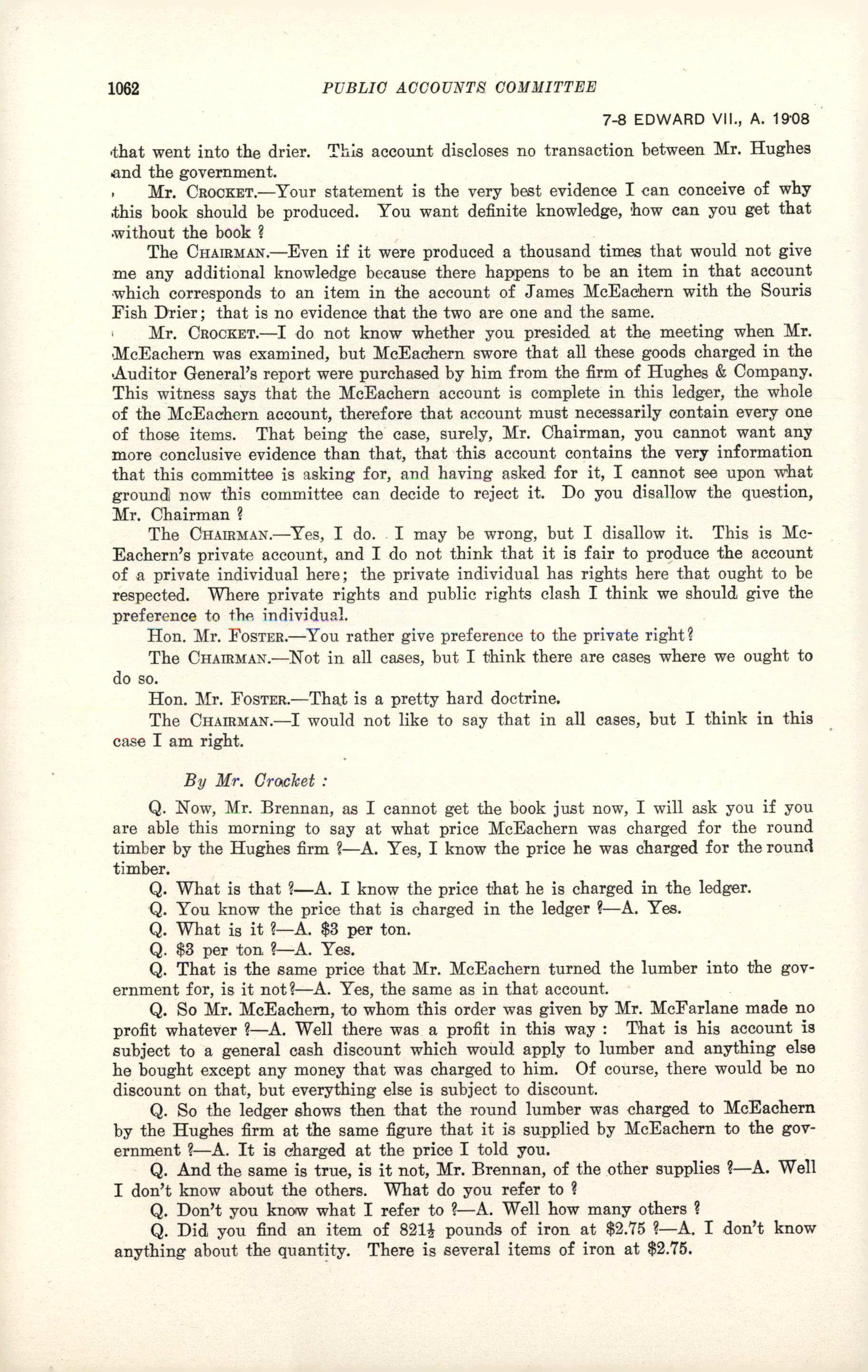 1062 PUBLIC ACCOUNTS COMMITTEE

7-8 EDWARD VII., A. 1908

that went into the drier. This account discloses no transaction between Mr. Hughes and the government.

Mr. CROCKET.—Your statement is the very best evidence I can conceive of why this book should be produced. You want definite knowledge, how can you get that without the book ?

The CHAIRMAN.—Even if it were produced a thousand times that would not give me any additional knowledge because there happens to be an item in that account which corresponds to an item in the account of James McEachern with the Souris Fish Drier; that is no evidence that the two are one and the same.

Mr. CROCKET.—I do not know whether you presided at the meeting when Mr. McEachern was examined, but McEachern swore that all these goods charged in the Auditor General's report were purchased by him from the firm of Hughes & Company. This witness says that the McEachern account is complete in this ledger, the whole of the McEachern account, therefore that account must necessarily contain every one of those items. That being the case, surely, Mr. Chairman, you cannot want any more conclusive evidence than that, that this account contains the very information that this committee is asking for, and having asked for it, I cannot see upon what ground now this committee can decide to reject it. Do you disallow the question, Mr. Chairman ?

The CHAIRMAN.—Yes, I do. I may be wrong, but I disallow it. This is McEachern's private account, and I do not think that it is fair to produce the account of a private individual here; the private individual has rights here that ought to be respected. Where private rights and public rights clash I think we should give the preference to the individual.

Hon. Mr. FOSTER.—You rather give preference to the private right?

The CHAIRMAN.—Not in all cases, but I think there are cases where we ought to do so.

Hon. Mr. FOSTER.—That is a pretty hard doctrine.

The CHAIRMAN.—I would not like to say that in all cases, but I think in this case I am right.

By Mr. Crocket :

Q. Now, Mr. Brennan, as I cannot get the book just now, I will ask you if you are able this morning to say at what price McEachern was charged for the round timber by the Hughes firm ?—A. Yes, I know the price he was charged for the round timber.

Q. What is that ?—A. I know the price that he is charged in the ledger.

Q. You know the price that is charged in the ledger ?—A. Yes.

Q. What is it ?—A. $3 per ton.

Q. $3 per ton ?—A. Yes.

Q. That is the same price that Mr. McEachern turned the lumber into the government for, is it not?—A. Yes, the same as in that account.

Q. So Mr. McEachern, to whom this order was given by Mr. McFarlane made no profit whatever ?—A. Well there was a profit in this way : That is his account is subject to a general cash discount which would apply to lumber and anything else he bought except any money that was charged to him. Of course, there would be no discount on that, but everything else is subject to discount.

Q. So the ledger shows then that the round lumber was charged to McEachern by the Hughes firm at the same figure that it is supplied by McEachern to the government ?—A. It is charged at the price I told you.

Q. And the same is true, is it not, Mr. Brennan, of the other supplies ?—A. Well I don't know about the others. What do you refer to ?

Q. Don't you know what I refer to ?—A. Well how many others ?

Q. Did you find an item of $821\frac{1}{2}$ pounds of iron at $2.75 ?—A. I don't know anything about the quantity. There is several items of iron at $2.75.